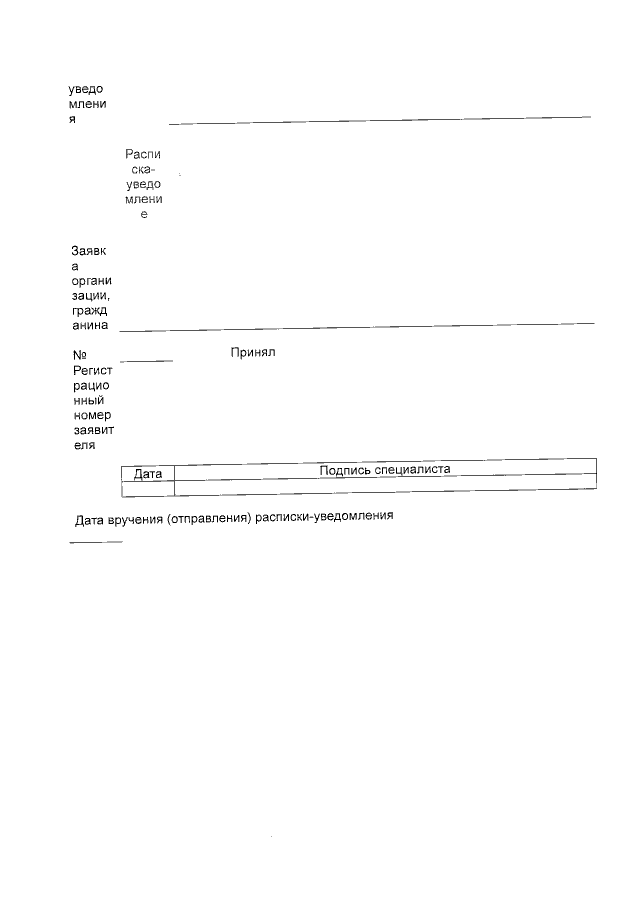 уведомления

Расписка-уведомление

Заявка организации, гражданина

№ Регистрационный номер заявителя

Принял

| Дата | Подпись специалиста |
|---|---|
| | |

Дата вручения (отправления) расписки-уведомления